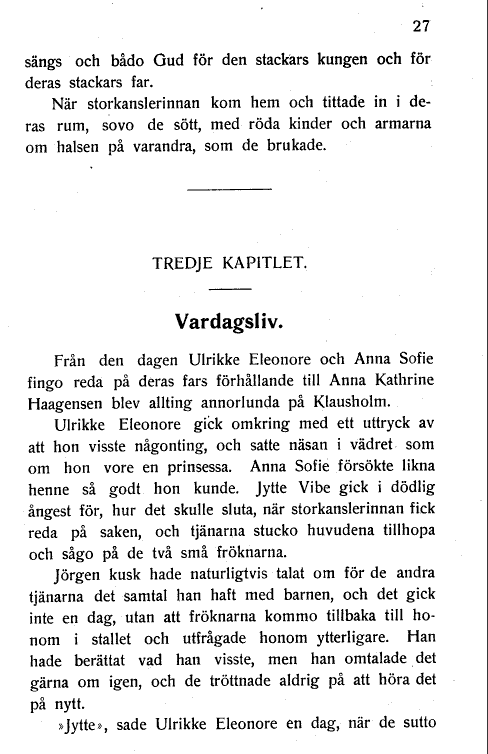 27

sängs och bådo Gud för den stackars kungen och för deras stackars far.

När storkanslerinnan kom hem och tittade in i deras rum, sovo de sött, med röda kinder och armarna om halsen på varandra, som de brukade.

TREDJE KAPITLET.

Vardagsliv.

Från den dagen Ulrikke Eleonore och Anna Sofie fingo reda på deras fars förhållande till Anna Kathrine Haagensen blev allting annorlunda på Klausholm.

Ulrikke Eleonore gick omkring med ett uttryck av att hon visste någonting, och satte näsan i vädret som om hon vore en prinsessa. Anna Sofie försökte likna henne så godt hon kunde. Jytte Vibe gick i dödlig ångest för, hur det skulle sluta, när storkanslerinnan fick reda på saken, och tjänarna stucko huvudena tillhopa och sågo på de två små fröknarna.

Jörgen kusk hade naturligtvis talat om för de andra tjänarna det samtal han haft med barnen, och det gick inte en dag, utan att fröknarna kommo tillbaka till honom i stallet och utfrågade honom ytterligare. Han hade berättat vad han visste, men han omtalade det gärna om igen, och de tröttnade aldrig på att höra det på nytt.

»Jytte», sade Ulrikke Eleonore en dag, när de sutto